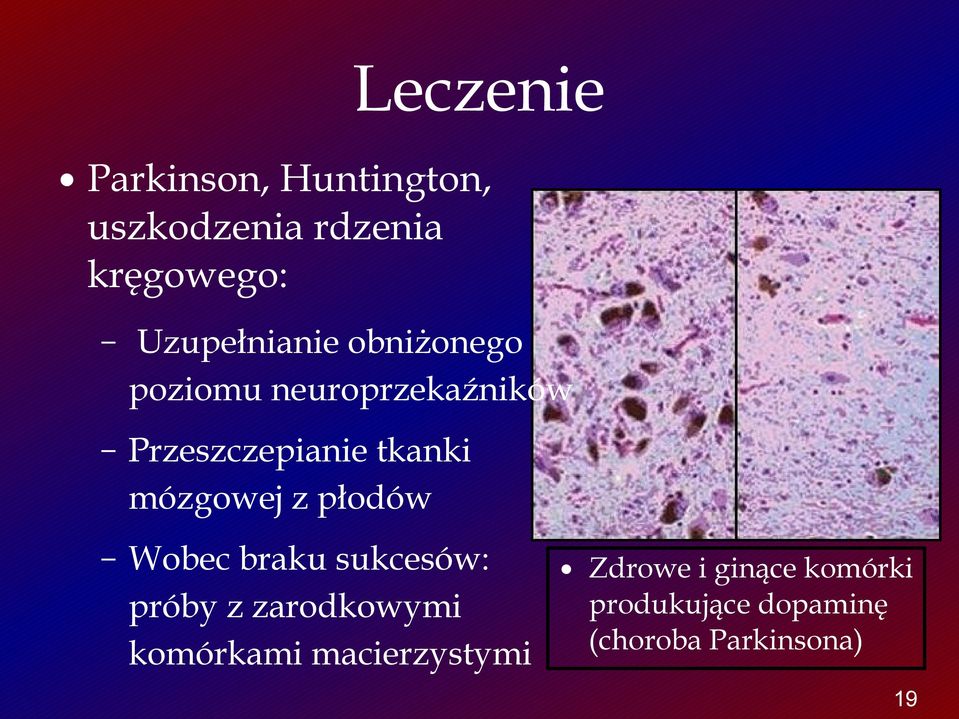 Leczenie

• Parkinson, Huntington, uszkodzenia rdzenia kręgowego:

– Uzupełnianie obniżonego poziomu neuroprzekaźników

– Przeszczepianie tkanki mózgowej z płodów

– Wobec braku sukcesów: próby z zarodkowymi komórkami macierzystymi

• Zdrowe i ginące komórki produkujące dopaminę (choroba Parkinsona)

19